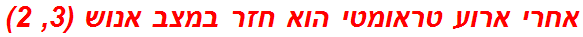 אחרי ארוע טראומטי הוא חזר במצב אנוש (3, 2)